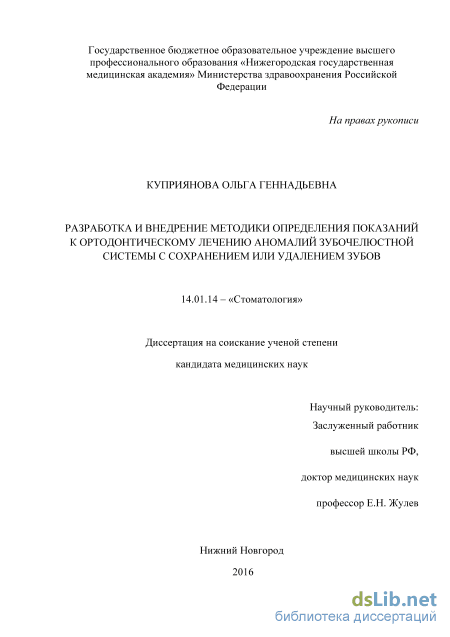 Государственное бюджетное образовательное учреждение высшего профессионального образования «Нижегородская государственная медицинская академия» Министерства здравоохранения Российской Федерации

На правах рукописи

КУПРИЯНОВА ОЛЬГА ГЕННАДЬЕВНА

РАЗРАБОТКА И ВНЕДРЕНИЕ МЕТОДИКИ ОПРЕДЕЛЕНИЯ ПОКАЗАНИЙ К ОРТОДОНТИЧЕСКОМУ ЛЕЧЕНИЮ АНОМАЛИЙ ЗУБОЧЕЛЮСТНОЙ СИСТЕМЫ С СОХРАНЕНИЕМ ИЛИ УДАЛЕНИЕМ ЗУБОВ

14.01.14 – «Стоматология»

Диссертация на соискание ученой степени

кандидата медицинских наук

Научный руководитель:

Заслуженный работник

высшей школы РФ,

доктор медицинских наук

профессор Е.Н. Жулев

Нижний Новгород

2016

dsLib.net
библиотека диссертаций